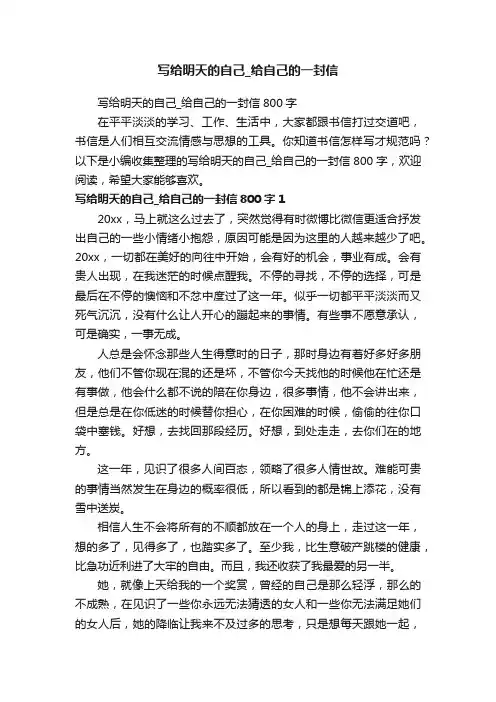 写给明天的自己_给自己的一封信

写给明天的自己_给自己的一封信 800 字

在平平淡淡的学习、工作、生活中，大家都跟书信打过交道吧，书信是人们相互交流情感与思想的工具。你知道书信怎样写才规范吗？以下是小编收集整理的写给明天的自己_给自己的一封信 800 字，欢迎阅读，希望大家能够喜欢。

写给明天的自己_给自己的一封信 800 字 1

20xx，马上就这么过去了，突然觉得有时微博比微信更适合抒发出自己的一些小情绪小抱怨，原因可能是因为这里的人越来越少了吧。20xx，一切都在美好的向往中开始，会有好的机会，事业有成。会有贵人出现，在我迷茫的时候点醒我。不停的寻找，不停的选择，可是最后在不停的懊恼和不忿中度过了这一年。似乎一切都平平淡淡而又死气沉沉，没有什么让人开心的蹦起来的事情。有些事不愿意承认，可是确实，一事无成。

人总是会怀念那些人生得意时的日子，那时身边有着好多好多朋友，他们不管你现在混的还是坏，不管你今天找他的时候他在忙还是有事做，他会什么都不说的陪在你身边，很多事情，他不会讲出来，但是总是在你低迷的时候替你担心，在你困难的时候，偷偷的往你口袋中塞钱。好想，去找回那段经历。好想，到处走走，去你们在的地方。

这一年，见识了很多人间百态，领略了很多人情世故。难能可贵的事情当然发生在身边的概率很低，所以看到的都是锦上添花，没有雪中送炭。

相信人生不会将所有的不顺都放在一个人的身上，走过这一年，想的多了，见得多了，也踏实多了。至少我，比生意破产跳楼的健康，比急功近利进了大牢的自由。而且，我还收获了我最爱的另一半。

她，就像上天给我的一个奖赏，曾经的自己是那么轻浮，那么的不成熟，在见识了一些你永远无法猜透的女人和一些你无法满足她们的女人后，她的降临让我来不及过多的思考，只是想每天跟她一起，